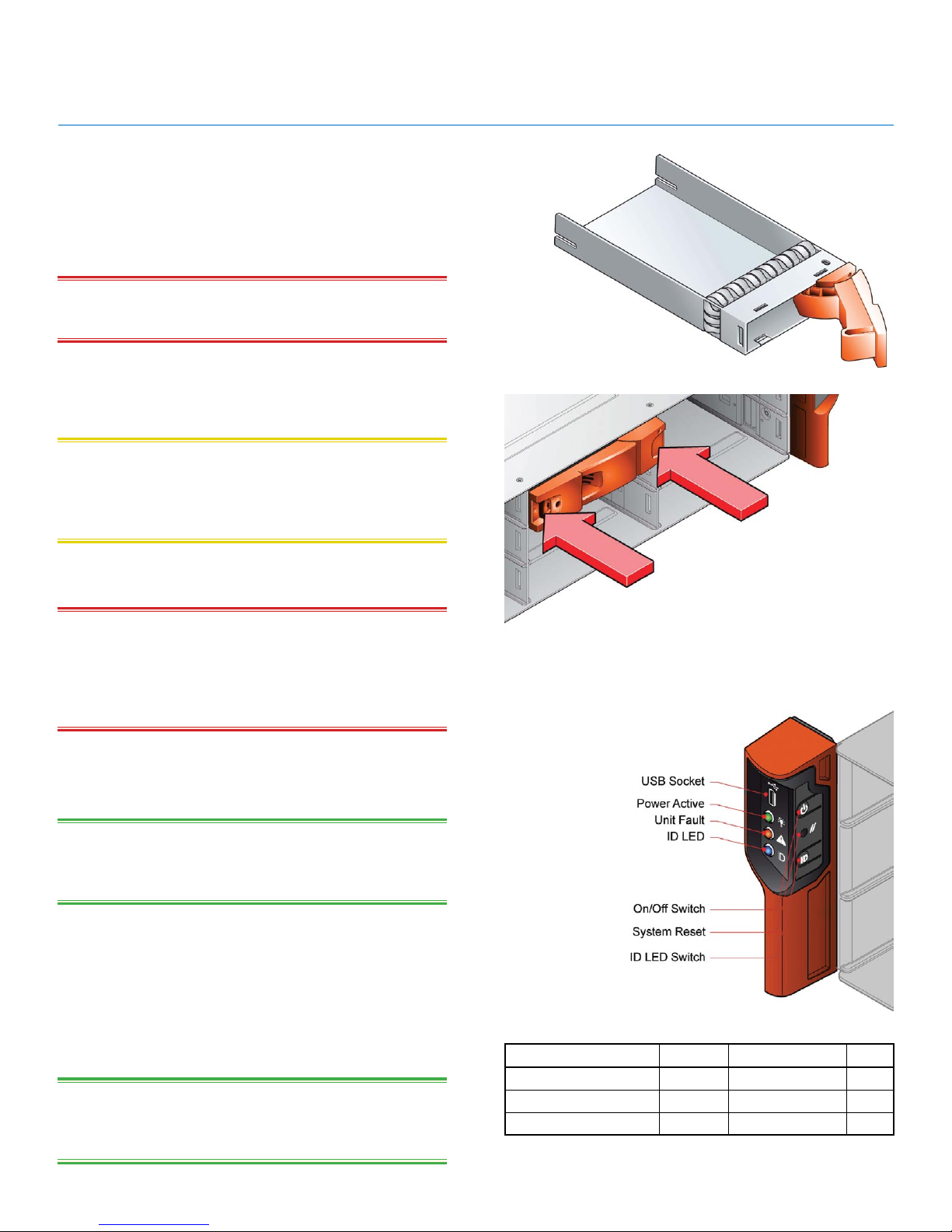 USB Socket
Power Active
Unit Fault
ID LED
On/Off Switch
System Reset
ID LED Switch